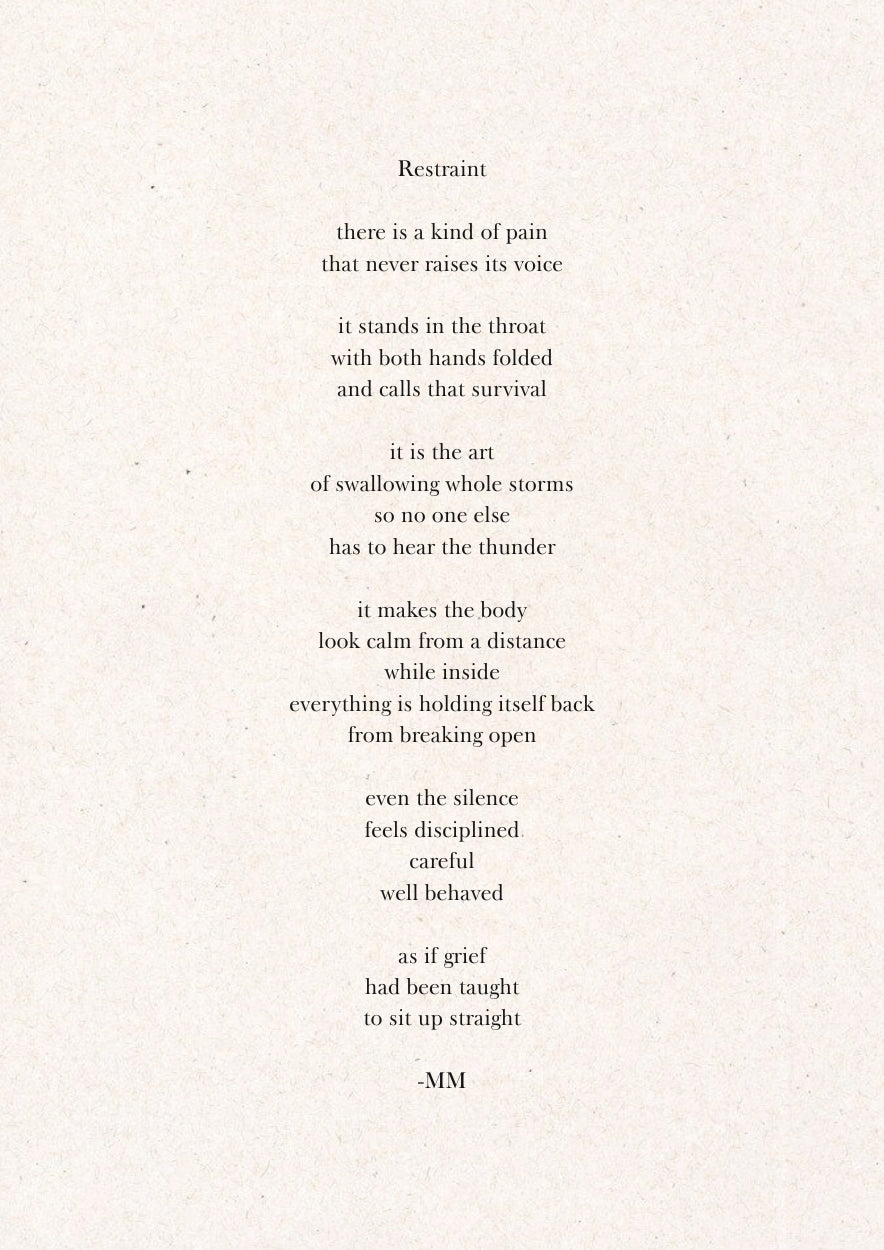 Restraint

there is a kind of pain
that never raises its voice

it stands in the throat
with both hands folded
and calls that survival

it is the art
of swallowing whole storms
so no one else
has to hear the thunder

it makes the body
look calm from a distance
while inside
everything is holding itself back
from breaking open

even the silence
feels disciplined
careful
well behaved

as if grief
had been taught
to sit up straight

-MM